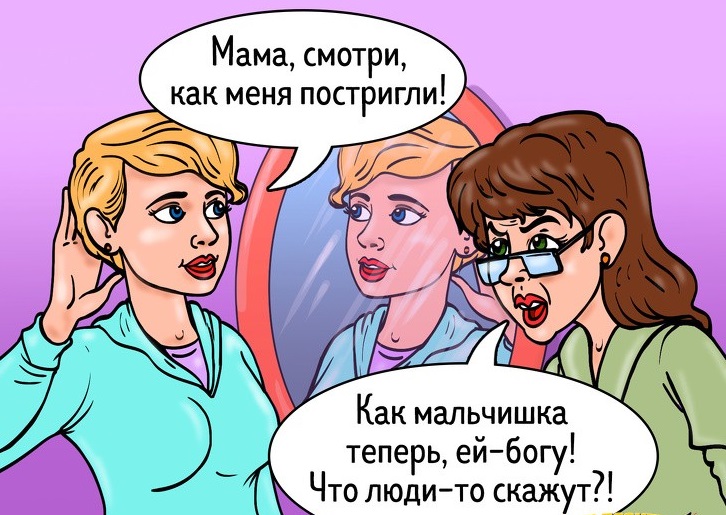 Мама, смотри, как меня постригли!

Как мальчишка теперь, ей-богу! Что люди-то скажут?!